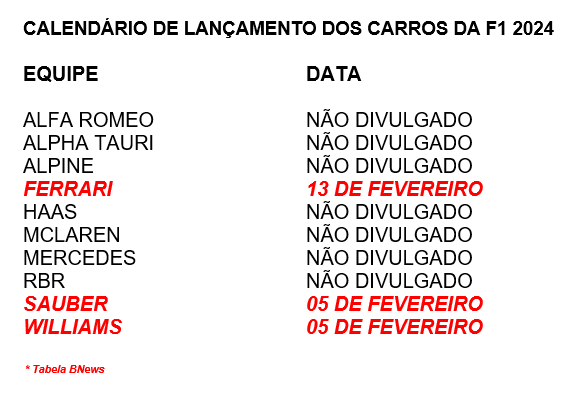 CALENDÁRIO DE LANÇAMENTO DOS CARROS DA F1 2024

| EQUIPE | DATA |
|---|---|
| ALFA ROMEO | NÃO DIVULGADO |
| ALPHA TAURI | NÃO DIVULGADO |
| ALPINE | NÃO DIVULGADO |
| FERRARI | 13 DE FEVEREIRO |
| HAAS | NÃO DIVULGADO |
| MCLAREN | NÃO DIVULGADO |
| MERCEDES | NÃO DIVULGADO |
| RBR | NÃO DIVULGADO |
| SAUBER | 05 DE FEVEREIRO |
| WILLIAMS | 05 DE FEVEREIRO |

* Tabela BNews